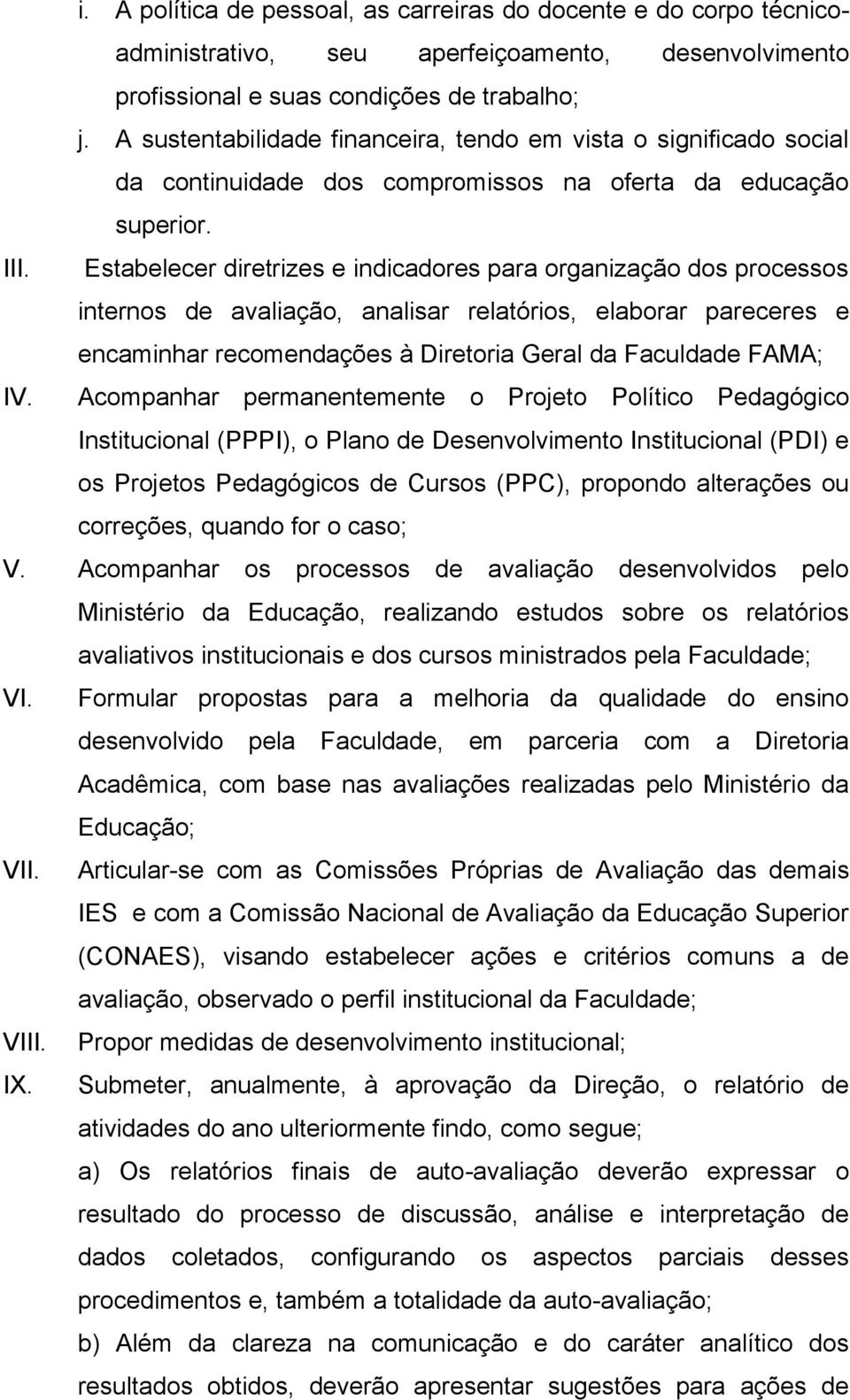 i. A política de pessoal, as carreiras do docente e do corpo técnico-administrativo, seu aperfeiçoamento, desenvolvimento profissional e suas condições de trabalho;

j. A sustentabilidade financeira, tendo em vista o significado social da continuidade dos compromissos na oferta da educação superior.

III. Estabelecer diretrizes e indicadores para organização dos processos internos de avaliação, analisar relatórios, elaborar pareceres e encaminhar recomendações à Diretoria Geral da Faculdade FAMA;

IV. Acompanhar permanentemente o Projeto Político Pedagógico Institucional (PPPI), o Plano de Desenvolvimento Institucional (PDI) e os Projetos Pedagógicos de Cursos (PPC), propondo alterações ou correções, quando for o caso;

V. Acompanhar os processos de avaliação desenvolvidos pelo Ministério da Educação, realizando estudos sobre os relatórios avaliativos institucionais e dos cursos ministrados pela Faculdade;

VI. Formular propostas para a melhoria da qualidade do ensino desenvolvido pela Faculdade, em parceria com a Diretoria Acadêmica, com base nas avaliações realizadas pelo Ministério da Educação;

VII. Articular-se com as Comissões Próprias de Avaliação das demais IES e com a Comissão Nacional de Avaliação da Educação Superior (CONAES), visando estabelecer ações e critérios comuns a de avaliação, observado o perfil institucional da Faculdade;

VIII. Propor medidas de desenvolvimento institucional;

IX. Submeter, anualmente, à aprovação da Direção, o relatório de atividades do ano ulteriormente findo, como segue;

a) Os relatórios finais de auto-avaliação deverão expressar o resultado do processo de discussão, análise e interpretação de dados coletados, configurando os aspectos parciais desses procedimentos e, também a totalidade da auto-avaliação;

b) Além da clareza na comunicação e do caráter analítico dos resultados obtidos, deverão apresentar sugestões para ações de